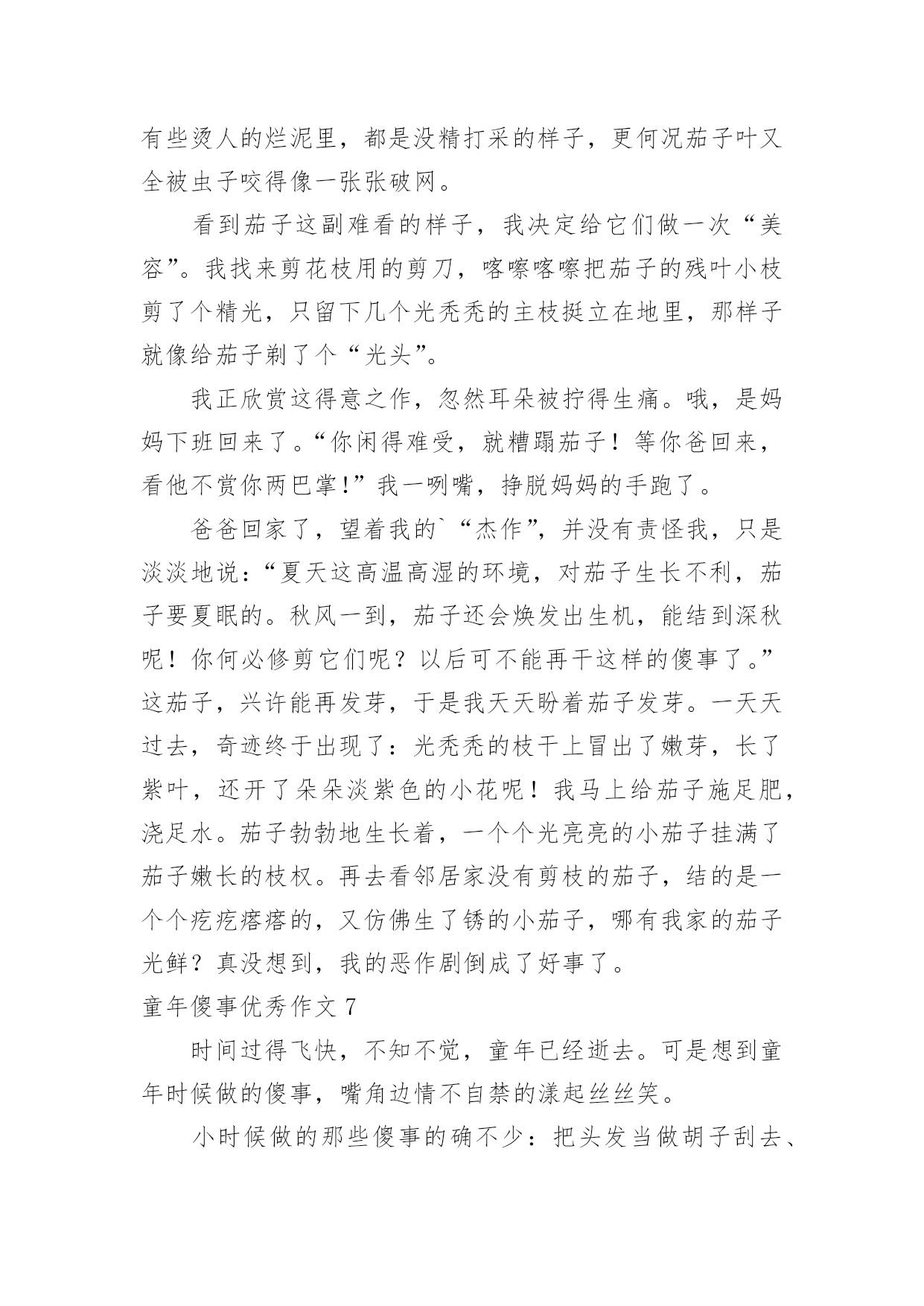 有些烫人的烂泥里，都是没精打采的样子，更何况茄子叶又全被虫子咬得像一张张破网。

看到茄子这副难看的样子，我决定给它们做一次“美容”。我找来剪花枝用的剪刀，喀嚓喀嚓把茄子的残叶小枝剪了个精光，只留下几个光秃秃的主枝挺立在地里，那样子就像给茄子剃了个“光头”。

我正欣赏这得意之作，忽然耳朵被拧得生痛。哦，是妈妈下班回来了。“你闲得难受，就糟蹋茄子！等你爸回来，看他不赏你两巴掌!”我一咧嘴，挣脱妈妈的手跑了。

爸爸回家了，望着我的`“杰作”，并没有责怪我，只是淡淡地说：“夏天这高温高湿的环境，对茄子生长不利，茄子要夏眠的。秋风一到，茄子还会焕发出生机，能结到深秋呢！你何必修剪它们呢？以后可不能再干这样的傻事了。”这茄子，兴许能再发芽，于是我天天盼着茄子发芽。一天天过去，奇迹终于出现了：光秃秃的枝干上冒出了嫩芽，长了紫叶，还开了朵朵淡紫色的小花呢！我马上给茄子施足肥，浇足水。茄子勃勃地生长着，一个个光亮亮的小茄子挂满了茄子嫩长的枝杈。再去看邻居家没有剪枝的茄子，结的是一个个疙疙瘩瘩的，又仿佛生了锈的小茄子，哪有我家的茄子光鲜？真没想到，我的恶作剧倒成了好事了。

童年傻事优秀作文 7

时间过得飞快，不知不觉，童年已经逝去。可是想到童年时候做的傻事，嘴角边情不自禁的漾起丝丝笑。

小时候做的那些傻事的确不少：把头发当做胡子刮去、